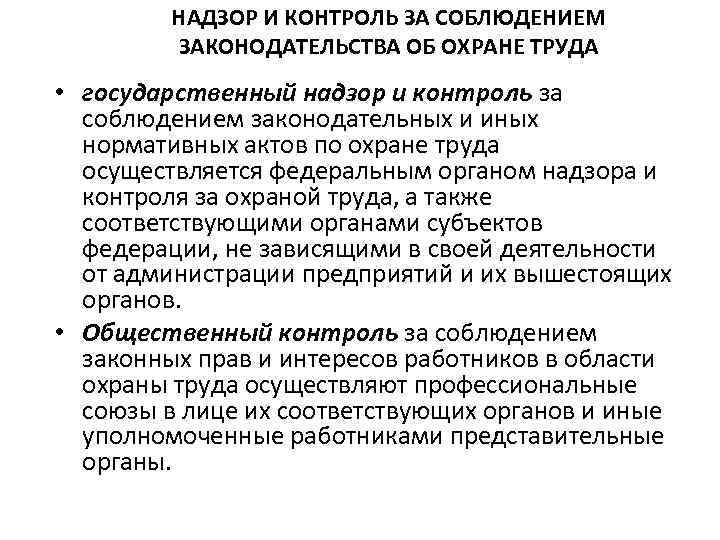 НАДЗОР И КОНТРОЛЬ ЗА СОБЛЮДЕНИЕМ ЗАКОНОДАТЕЛЬСТВА ОБ ОХРАНЕ ТРУДА

• государственный надзор и контроль за соблюдением законодательных и иных нормативных актов по охране труда осуществляется федеральным органом надзора и контроля за охраной труда, а также соответствующими органами субъектов федерации, не зависящими в своей деятельности от администрации предприятий и их вышестоящих органов.

• Общественный контроль за соблюдением законных прав и интересов работников в области охраны труда осуществляют профессиональные союзы в лице их соответствующих органов и иные уполномоченные работниками представительные органы.